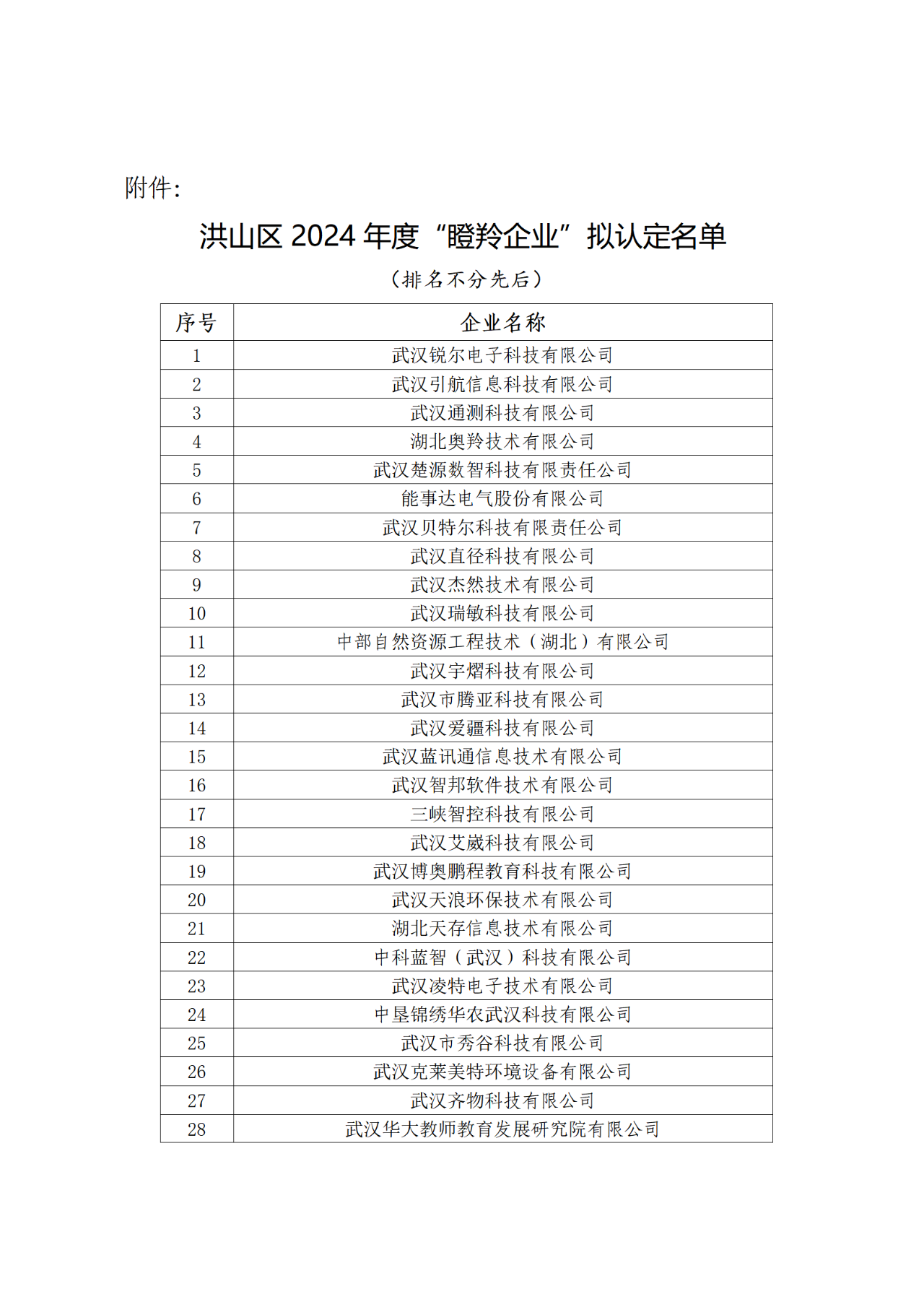 附件：

洪山区 2024 年度“瞪羚企业”拟认定名单

（排名不分先后）

| 序号 | 企业名称 |
|---|---|
| 1 | 武汉锐尔电子科技有限公司 |
| 2 | 武汉引航信息科技有限公司 |
| 3 | 武汉通测科技有限公司 |
| 4 | 湖北奥羚技术有限公司 |
| 5 | 武汉楚源数智科技有限责任公司 |
| 6 | 能事达电气股份有限公司 |
| 7 | 武汉贝特尔科技有限责任公司 |
| 8 | 武汉直径科技有限公司 |
| 9 | 武汉杰然技术有限公司 |
| 10 | 武汉瑞敏科技有限公司 |
| 11 | 中部自然资源工程技术（湖北）有限公司 |
| 12 | 武汉宇熠科技有限公司 |
| 13 | 武汉市腾亚科技有限公司 |
| 14 | 武汉爱疆科技有限公司 |
| 15 | 武汉蓝讯通信息技术有限公司 |
| 16 | 武汉智邦软件技术有限公司 |
| 17 | 三峡智控科技有限公司 |
| 18 | 武汉艾崴科技有限公司 |
| 19 | 武汉博奥鹏程教育科技有限公司 |
| 20 | 武汉天浪环保技术有限公司 |
| 21 | 湖北天存信息技术有限公司 |
| 22 | 中科蓝智（武汉）科技有限公司 |
| 23 | 武汉凌特电子技术有限公司 |
| 24 | 中垦锦绣华农武汉科技有限公司 |
| 25 | 武汉市秀谷科技有限公司 |
| 26 | 武汉克莱美特环境设备有限公司 |
| 27 | 武汉齐物科技有限公司 |
| 28 | 武汉华大教师教育发展研究院有限公司 |